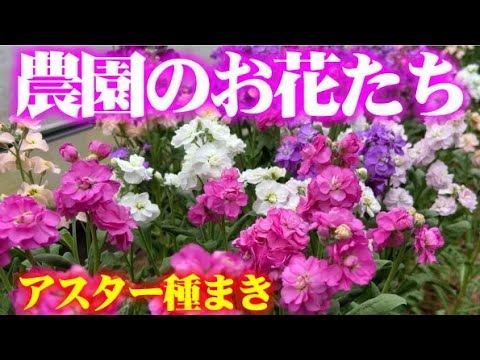 農園のお花たち

アスター種まき